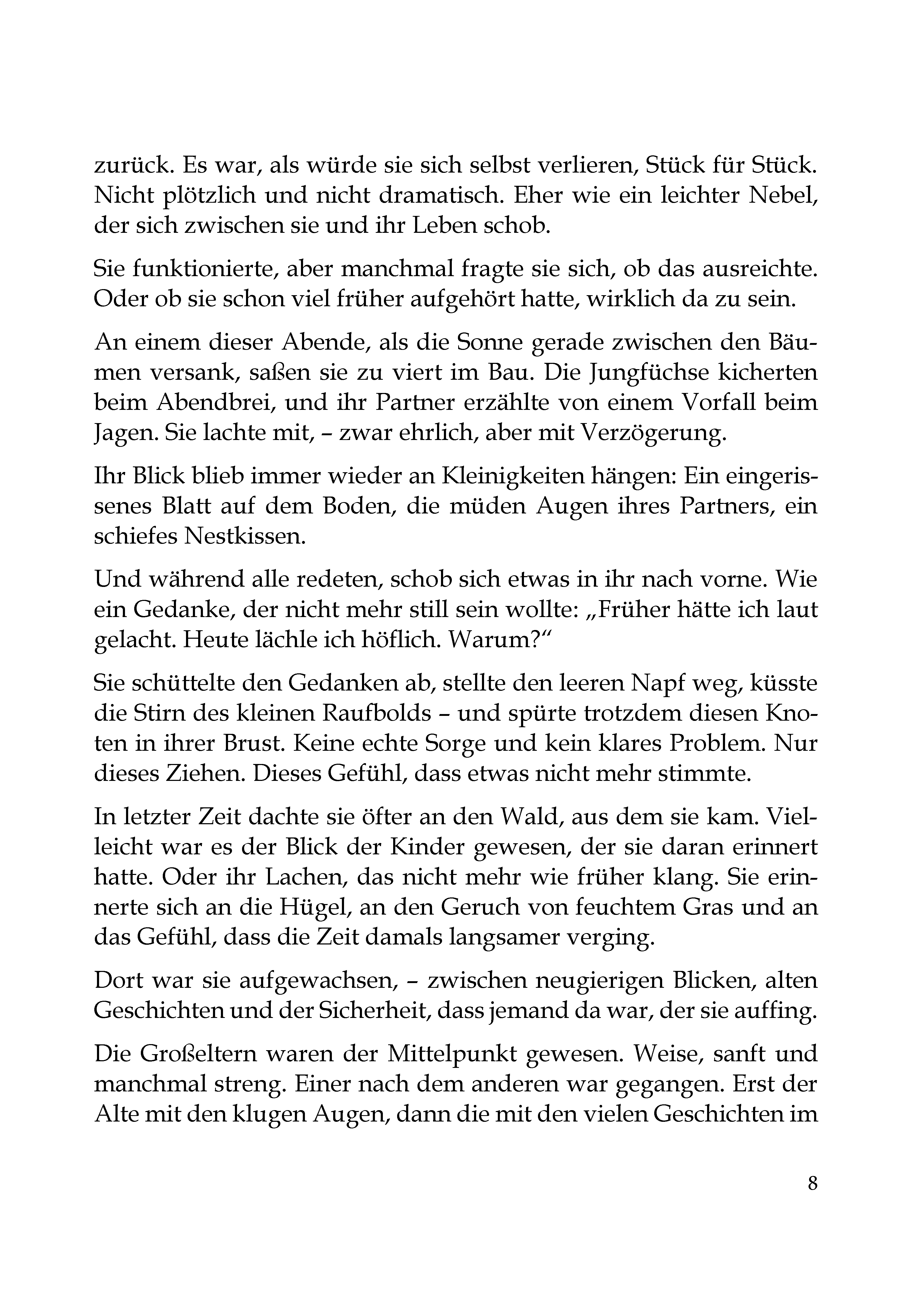 zurück. Es war, als würde sie sich selbst verlieren, Stück für Stück. Nicht plötzlich und nicht dramatisch. Eher wie ein leichter Nebel, der sich zwischen sie und ihr Leben schob.

Sie funktionierte, aber manchmal fragte sie sich, ob das ausreichte. Oder ob sie schon viel früher aufgehört hatte, wirklich da zu sein.

An einem dieser Abende, als die Sonne gerade zwischen den Bäumen versank, saßen sie zu viert im Bau. Die Jungfüchse kicherten beim Abendbrei, und ihr Partner erzählte von einem Vorfall beim Jagen. Sie lachte mit, – zwar ehrlich, aber mit Verzögerung.

Ihr Blick blieb immer wieder an Kleinigkeiten hängen: Ein eingerissenes Blatt auf dem Boden, die müden Augen ihres Partners, ein schiefes Nestkissen.

Und während alle redeten, schob sich etwas in ihr nach vorne. Wie ein Gedanke, der nicht mehr still sein wollte: „Früher hätte ich laut gelacht. Heute lächle ich höflich. Warum?“

Sie schüttelte den Gedanken ab, stellte den leeren Napf weg, küsste die Stirn des kleinen Raufbolds – und spürte trotzdem diesen Knoten in ihrer Brust. Keine echte Sorge und kein klares Problem. Nur dieses Ziehen. Dieses Gefühl, dass etwas nicht mehr stimmte.

In letzter Zeit dachte sie öfter an den Wald, aus dem sie kam. Vielleicht war es der Blick der Kinder gewesen, der sie daran erinnert hatte. Oder ihr Lachen, das nicht mehr wie früher klang. Sie erinnerte sich an die Hügel, an den Geruch von feuchtem Gras und an das Gefühl, dass die Zeit damals langsamer verging.

Dort war sie aufgewachsen, – zwischen neugierigen Blicken, alten Geschichten und der Sicherheit, dass jemand da war, der sie auffing.

Die Großeltern waren der Mittelpunkt gewesen. Weise, sanft und manchmal streng. Einer nach dem anderen war gegangen. Erst der Alte mit den klugen Augen, dann die mit den vielen Geschichten im

8